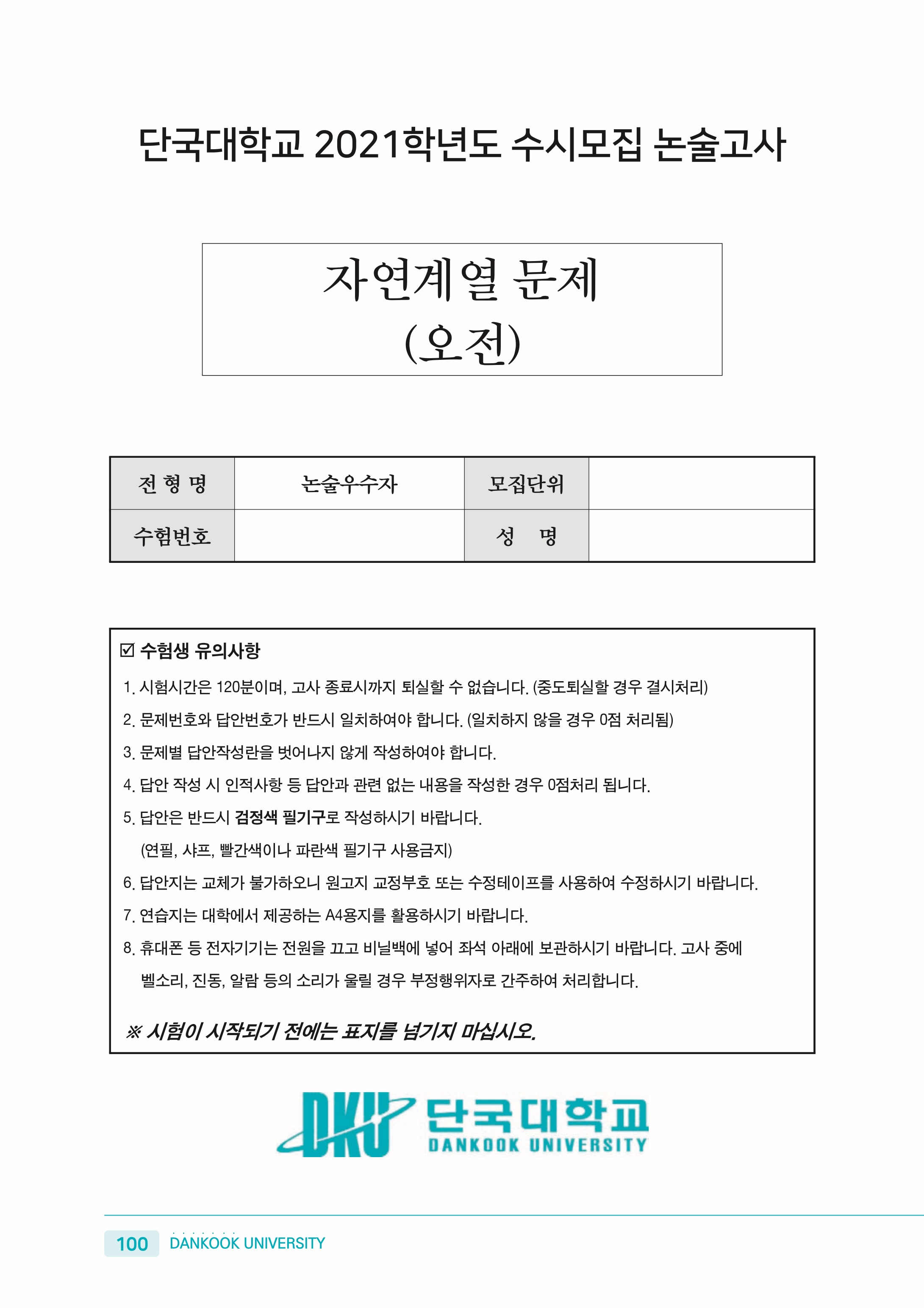 단국대학교 2021학년도 수시모집 논술고사

자연계열 문제
(오전)

| 전 형 명 | 논술우수자 | 모집단위 | |
|---|---|---|---|
| 수험번호 | | 성 명 | |

☑ 수험생 유의사항

1. 시험시간은 120분이며, 고사 종료시까지 퇴실할 수 없습니다. (중도퇴실할 경우 결시처리)
2. 문제번호와 답안번호가 반드시 일치하여야 합니다. (일치하지 않을 경우 0점 처리됨)
3. 문제별 답안작성란을 벗어나지 않게 작성하여야 합니다.
4. 답안 작성 시 인적사항 등 답안과 관련 없는 내용을 작성한 경우 0점처리 됩니다.
5. 답안은 반드시 검정색 필기구로 작성하시기 바랍니다.
(연필, 샤프, 빨간색이나 파란색 필기구 사용금지)
6. 답안지는 교체가 불가하오니 원고지 교정부호 또는 수정테이프를 사용하여 수정하시기 바랍니다.
7. 연습지는 대학에서 제공하는 A4용지를 활용하시기 바랍니다.
8. 휴대폰 등 전자기기는 전원을 끄고 비닐백에 넣어 좌석 아래에 보관하시기 바랍니다. 고사 중에 벨소리, 진동, 알람 등의 소리가 울릴 경우 부정행위자로 간주하여 처리합니다.

※ 시험이 시작되기 전에는 표지를 넘기지 마십시오.

DKU 단국대학교 DANKOOK UNIVERSITY

100 DANKOOK UNIVERSITY